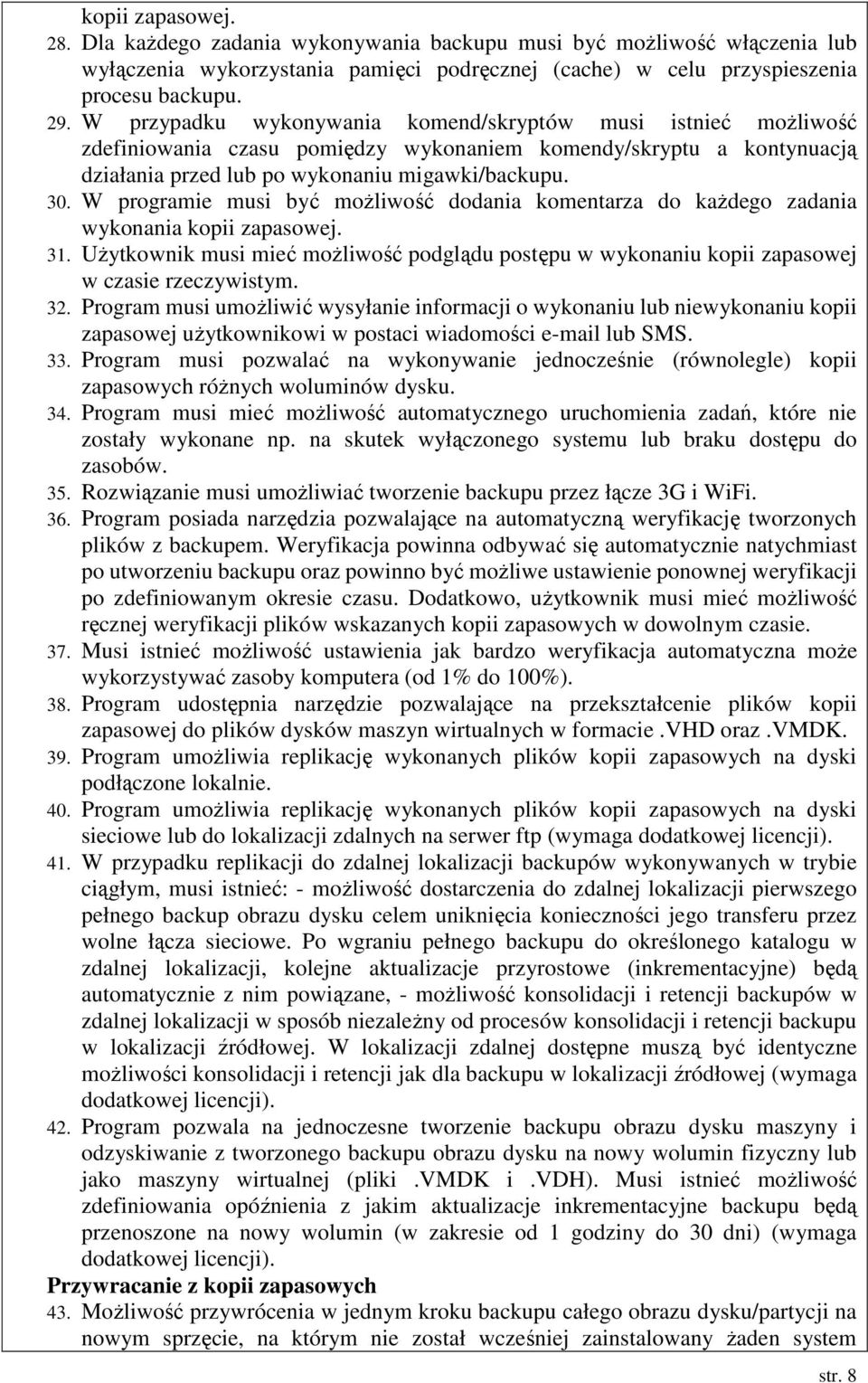 kopii zapasowej.

28. Dla każdego zadania wykonywania backupu musi być możliwość włączenia lub wyłączenia wykorzystania pamięci podręcznej (cache) w celu przyspieszenia procesu backupu.

29. W przypadku wykonywania komend/skryptów musi istnieć możliwość zdefiniowania czasu pomiędzy wykonaniem komendy/skryptu a kontynuacją działania przed lub po wykonaniu migawki/backupu.

30. W programie musi być możliwość dodania komentarza do każdego zadania wykonania kopii zapasowej.

31. Użytkownik musi mieć możliwość podglądu postępu w wykonaniu kopii zapasowej w czasie rzeczywistym.

32. Program musi umożliwić wysyłanie informacji o wykonaniu lub niewykonaniu kopii zapasowej użytkownikowi w postaci wiadomości e-mail lub SMS.

33. Program musi pozwalać na wykonywanie jednocześnie (równolegle) kopii zapasowych różnych woluminów dysku.

34. Program musi mieć możliwość automatycznego uruchomienia zadań, które nie zostały wykonane np. na skutek wyłączonego systemu lub braku dostępu do zasobów.

35. Rozwiązanie musi umożliwiać tworzenie backupu przez łącze 3G i WiFi.

36. Program posiada narzędzia pozwalające na automatyczną weryfikację tworzonych plików z backupem. Weryfikacja powinna odbywać się automatycznie natychmiast po utworzeniu backupu oraz powinno być możliwe ustawienie ponownej weryfikacji po zdefiniowanym okresie czasu. Dodatkowo, użytkownik musi mieć możliwość ręcznej weryfikacji plików wskazanych kopii zapasowych w dowolnym czasie.

37. Musi istnieć możliwość ustawienia jak bardzo weryfikacja automatyczna może wykorzystywać zasoby komputera (od 1% do 100%).

38. Program udostępnia narzędzie pozwalające na przekształcenie plików kopii zapasowej do plików dysków maszyn wirtualnych w formacie .VHD oraz .VMDK.

39. Program umożliwia replikację wykonanych plików kopii zapasowych na dyski podłączone lokalnie.

40. Program umożliwia replikację wykonanych plików kopii zapasowych na dyski sieciowe lub do lokalizacji zdalnych na serwer ftp (wymaga dodatkowej licencji).

41. W przypadku replikacji do zdalnej lokalizacji backupów wykonywanych w trybie ciągłym, musi istnieć: - możliwość dostarczenia do zdalnej lokalizacji pierwszego pełnego backup obrazu dysku celem uniknięcia konieczności jego transferu przez wolne łącza sieciowe. Po wgraniu pełnego backupu do określonego katalogu w zdalnej lokalizacji, kolejne aktualizacje przyrostowe (inkrementacyjne) będą automatycznie z nim powiązane, - możliwość konsolidacji i retencji backupów w zdalnej lokalizacji w sposób niezależny od procesów konsolidacji i retencji backupu w lokalizacji źródłowej. W lokalizacji zdalnej dostępne muszą być identyczne możliwości konsolidacji i retencji jak dla backupu w lokalizacji źródłowej (wymaga dodatkowej licencji).

42. Program pozwala na jednoczesne tworzenie backupu obrazu dysku maszyny i odzyskiwanie z tworzonego backupu obrazu dysku na nowy wolumin fizyczny lub jako maszyny wirtualnej (pliki .VMDK i .VDH). Musi istnieć możliwość zdefiniowania opóźnienia z jakim aktualizacje inkrementacyjne backupu będą przenoszone na nowy wolumin (w zakresie od 1 godziny do 30 dni) (wymaga dodatkowej licencji).

Przywracanie z kopii zapasowych

43. Możliwość przywrócenia w jednym kroku backupu całego obrazu dysku/partycji na nowym sprzęcie, na którym nie został wcześniej zainstalowany żaden system

str. 8